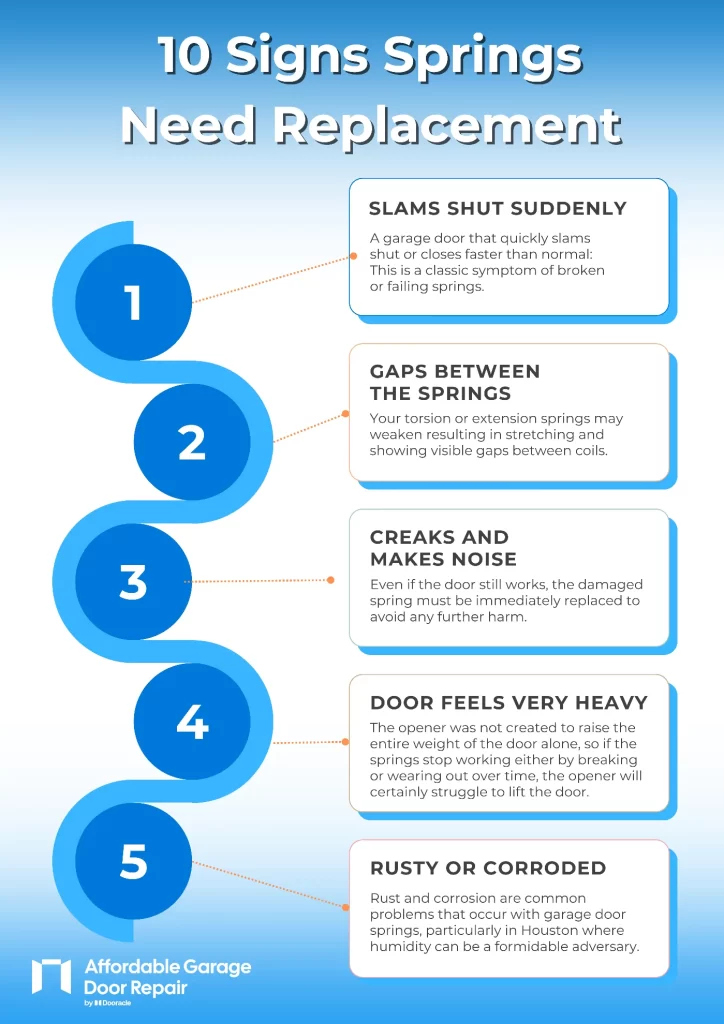 10 Signs Springs Need Replacement

1

SLAMS SHUT SUDDENLY

A garage door that quickly slams shut or closes faster than normal: This is a classic symptom of broken or failing springs.

2

GAPS BETWEEN THE SPRINGS

Your torsion or extension springs may weaken resulting in stretching and showing visible gaps between coils.

3

CREAKS AND MAKES NOISE

Even if the door still works, the damaged spring must be immediately replaced to avoid any further harm.

4

DOOR FEELS VERY HEAVY

The opener was not created to raise the entire weight of the door alone, so if the springs stop working either by breaking or wearing out over time, the opener will certainly struggle to lift the door.

5

RUSTY OR CORRODED

Rust and corrosion are common problems that occur with garage door springs, particularly in Houston where humidity can be a formidable adversary.

Affordable Garage Door Repair
by Dooracle